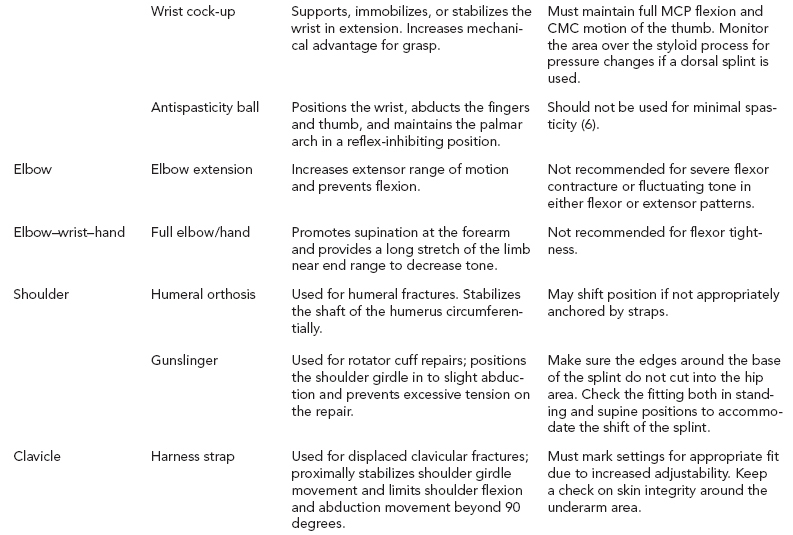 | | | | |
|---|---|---|---|
| | Wrist cock-up | Supports, immobilizes, or stabilizes the wrist in extension. Increases mechanical advantage for grasp. | Must maintain full MCP flexion and CMC motion of the thumb. Monitor the area over the styloid process for pressure changes if a dorsal splint is used. |
| | Antispasticity ball | Positions the wrist, abducts the fingers and thumb, and maintains the palmar arch in a reflex-inhibiting position. | Should not be used for minimal spasticity (6). |
| Elbow | Elbow extension | Increases extensor range of motion and prevents flexion. | Not recommended for severe flexor contracture or fluctuating tone in either flexor or extensor patterns. |
| Elbow–wrist–hand | Full elbow/hand | Promotes supination at the forearm and provides a long stretch of the limb near end range to decrease tone. | Not recommended for flexor tightness. |
| Shoulder | Humeral orthosis | Used for humeral fractures. Stabilizes the shaft of the humerus circumferentially. | May shift position if not appropriately anchored by straps. |
| | Gunslinger | Used for rotator cuff repairs; positions the shoulder girdle in to slight abduction and prevents excessive tension on the repair. | Make sure the edges around the base of the splint do not cut into the hip area. Check the fitting both in standing and supine positions to accommodate the shift of the splint. |
| Clavicle | Harness strap | Used for displaced clavicular fractures; proximally stabilizes shoulder girdle movement and limits shoulder flexion and abduction movement beyond 90 degrees. | Must mark settings for appropriate fit due to increased adjustability. Keep a check on skin integrity around the underarm area. |